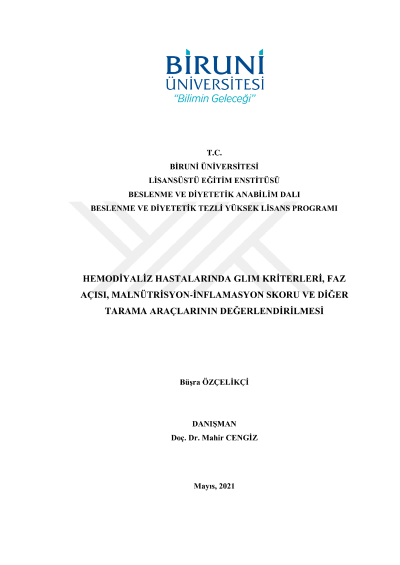 BİRUNİ
ÜNİVERSİTESİ
"Bilimin Geleceği"

T.C.
BİRUNİ ÜNİVERSİTESİ
LİSANSÜSTÜ EĞİTİM ENSTİTÜSÜ
BESLENME VE DİYETETİK ANABİLİM DALI
BESLENME VE DİYETETİK TEZLİ YÜKSEK LİSANS PROGRAMI

HEMODİYALİZ HASTALARINDA GLIM KRİTERLERİ, FAZ AÇISI, MALNÜTRİSYON-İNFLAMASYON SKORU VE DİĞER TARAMA ARAÇLARININ DEĞERLENDİRİLMESİ

Büşra ÖZÇELİKÇİ

DANIŞMAN
Doç. Dr. Mahir CENGİZ

Mayıs, 2021